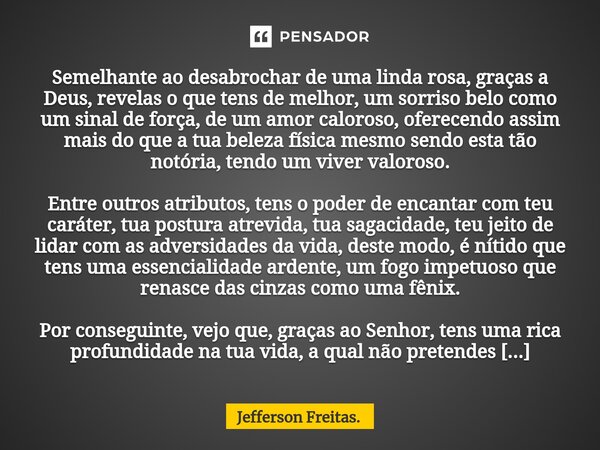 PENSADOR

Semelhante ao desabrochar de uma linda rosa, graças a Deus, revelas o que tens de melhor, um sorriso belo como um sinal de força, de um amor caloroso, oferecendo assim mais do que a tua beleza física mesmo sendo esta tão notória, tendo um viver valoroso.

Entre outros atributos, tens o poder de encantar com teu caráter, tua postura atrevida, tua sagacidade, teu jeito de lidar com as adversidades da vida, deste modo, é nítido que tens uma essencialidade ardente, um fogo impetuoso que renasce das cinzas como uma fênix.

Por conseguinte, vejo que, graças ao Senhor, tens uma rica profundidade na tua vida, a qual não pretendes [...]

Jefferson Freitas.